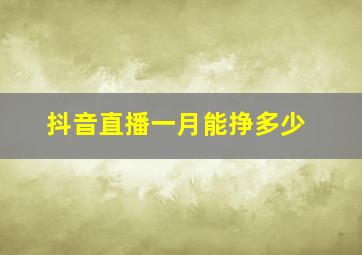 抖音直播一月能挣多少